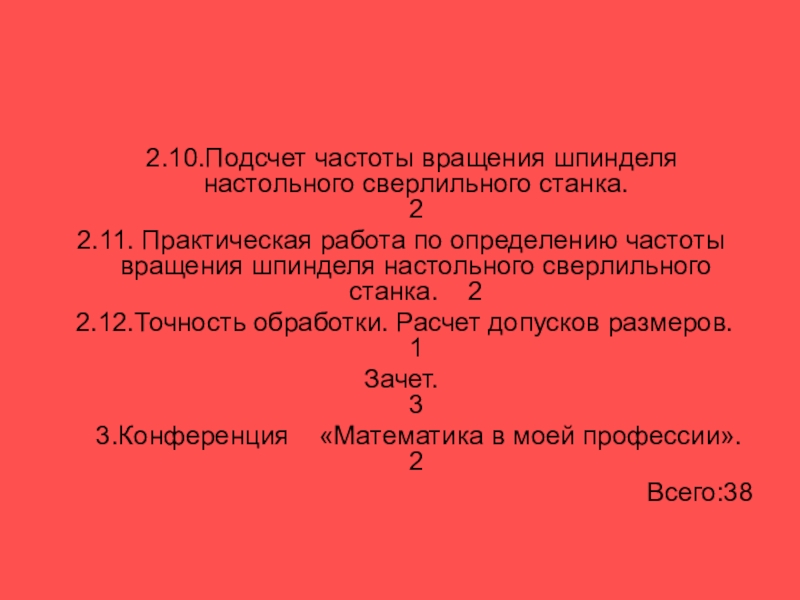 2.10.Подсчет частоты вращения шпинделя настольного сверлильного станка. 2

2.11. Практическая работа по определению частоты вращения шпинделя настольного сверлильного станка. 2

2.12.Точность обработки. Расчет допусков размеров. 1

Зачет. 3

3.Конференция «Математика в моей профессии». 2

Всего:38